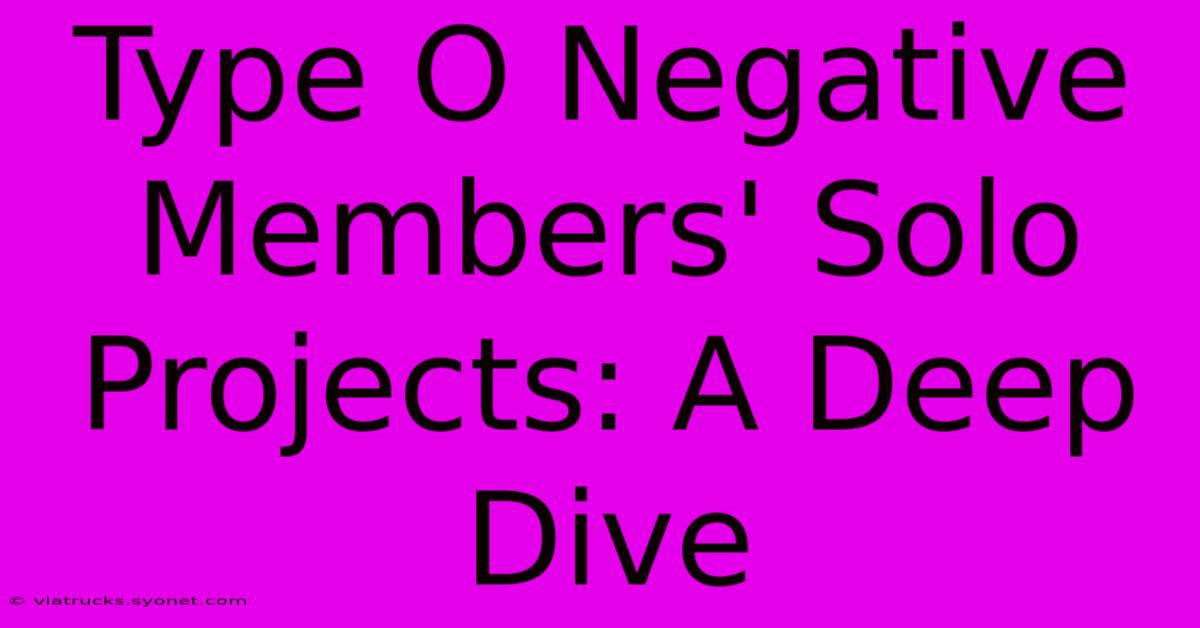 Type O Negative Members' Solo Projects: A Deep Dive

© viatrucks.syonet.com